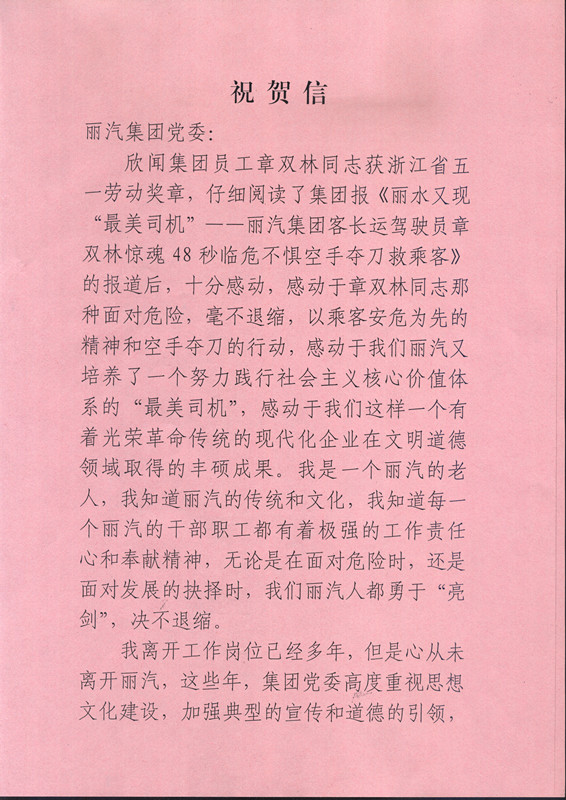 祝贺信

丽汽集团党委:

欣闻集团员工章双林同志获浙江省五一劳动奖章，仔细阅读了集团报《丽水又现“最美司机”——丽汽集团客长运驾驶员章双林惊魂48秒临危不惧空手夺刀救乘客》的报道后，十分感动，感动于章双林同志那种面对危险，毫不退缩，以乘客安危为先的精神和空手夺刀的行动，感动于我们丽汽又培养了一个努力践行社会主义核心价值体系的“最美司机”，感动于我们这样一个有着光荣革命传统的现代化企业在文明道德领域取得的丰硕成果。我是一个丽汽的老人，我知道丽汽的传统和文化，我知道每一个丽汽的干部职工都有着极强的工作责任心和奉献精神，无论是在面对危险时，还是面对发展的抉择时，我们丽汽人都勇于“亮剑”，决不退缩。

我离开工作岗位已经多年，但是心从未离开丽汽，这些年，集团党委高度重视思想文化建设，加强典型的宣传和道德的引领，